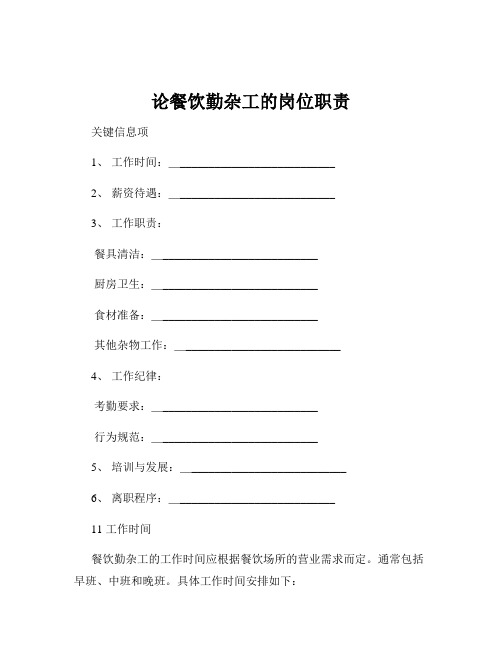 论餐饮勤杂工的岗位职责

关键信息项

1、 工作时间：____________________________

2、 薪资待遇：____________________________

3、 工作职责：

餐具清洁：____________________________

厨房卫生：____________________________

食材准备：____________________________

其他杂物工作：____________________________

4、 工作纪律：

考勤要求：____________________________

行为规范：____________________________

5、 培训与发展：____________________________

6、 离职程序：____________________________

11 工作时间

餐饮勤杂工的工作时间应根据餐饮场所的营业需求而定。通常包括早班、中班和晚班。具体工作时间安排如下：